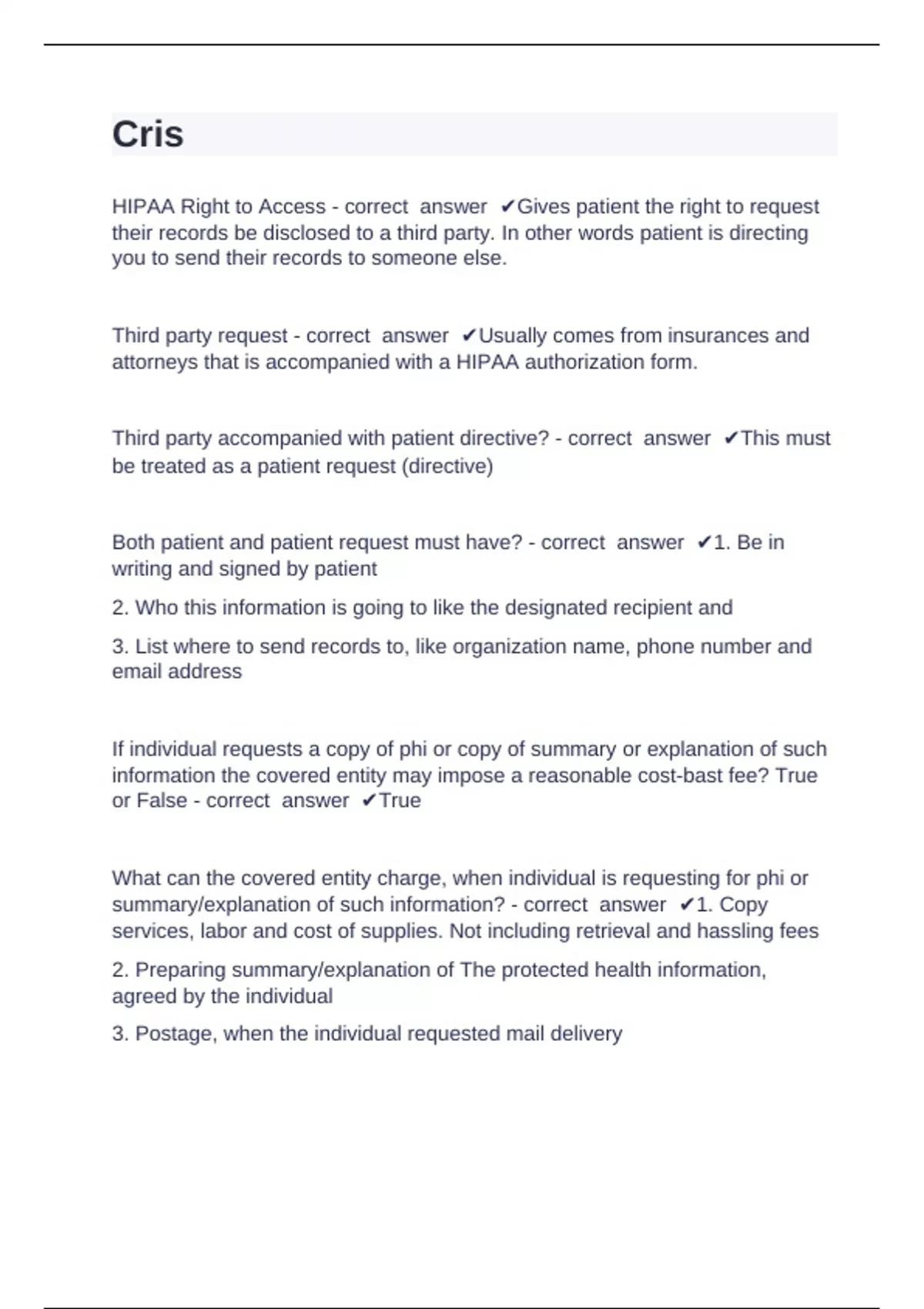 Cris

HIPAA Right to Access - correct answer ✔Gives patient the right to request their records be disclosed to a third party. In other words patient is directing you to send their records to someone else.

Third party request - correct answer ✔Usually comes from insurances and attorneys that is accompanied with a HIPAA authorization form.

Third party accompanied with patient directive? - correct answer ✔This must be treated as a patient request (directive)

Both patient and patient request must have? - correct answer ✔1. Be in writing and signed by patient

2. Who this information is going to like the designated recipient and

3. List where to send records to, like organization name, phone number and email address

If individual requests a copy of phi or copy of summary or explanation of such information the covered entity may impose a reasonable cost-bast fee? True or False - correct answer ✔True

What can the covered entity charge, when individual is requesting for phi or summary/explanation of such information? - correct answer ✔1. Copy services, labor and cost of supplies. Not including retrieval and hassling fees

2. Preparing summary/explanation of The protected health information, agreed by the individual

3. Postage, when the individual requested mail delivery